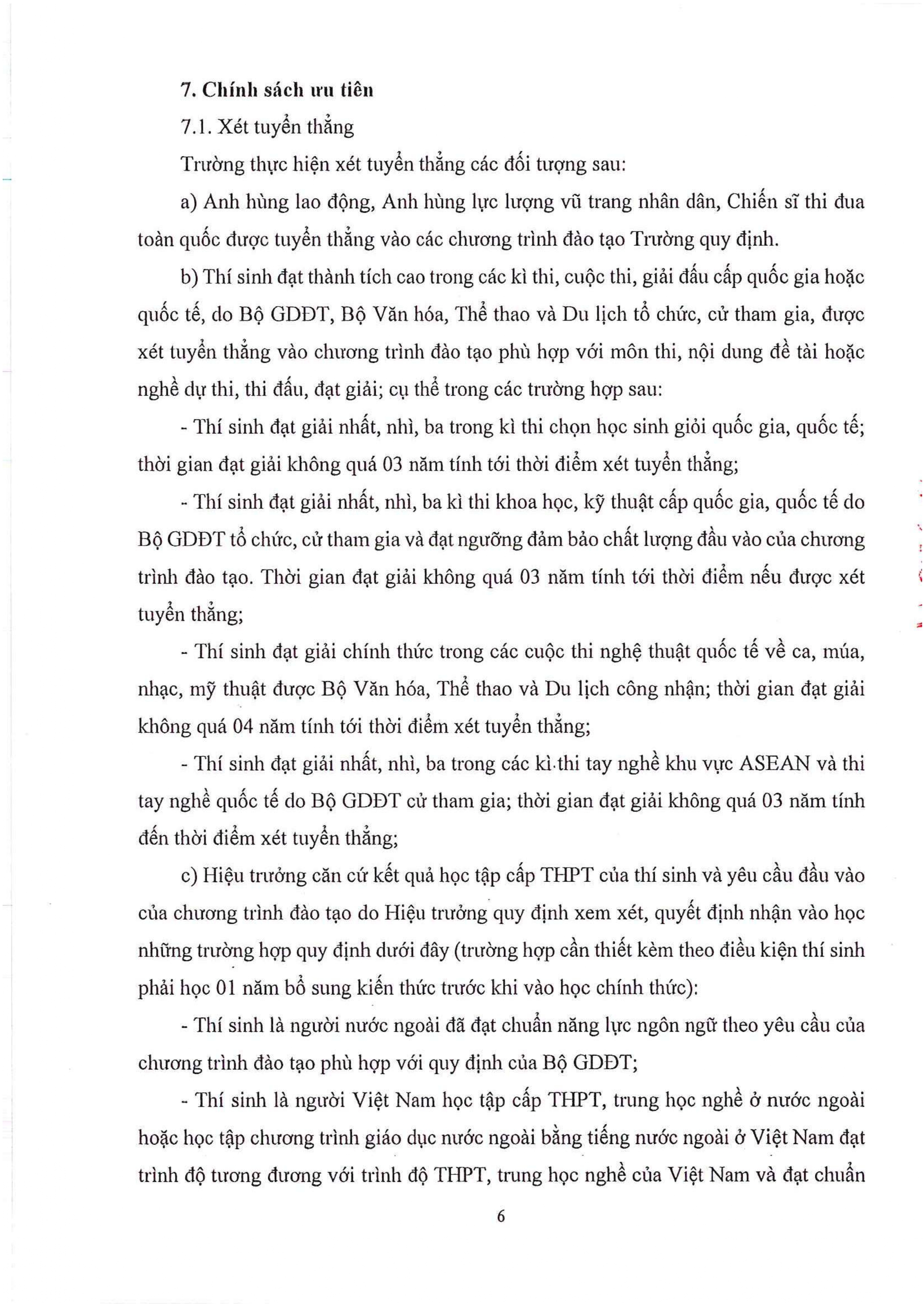 7. Chính sách ưu tiên

7.1. Xét tuyển thẳng

Trường thực hiện xét tuyển thẳng các đối tượng sau:

a) Anh hùng lao động, Anh hùng lực lượng vũ trang nhân dân, Chiến sĩ thi đua toàn quốc được tuyển thẳng vào các chương trình đào tạo Trường quy định.

b) Thí sinh đạt thành tích cao trong các kì thi, cuộc thi, giải đấu cấp quốc gia hoặc quốc tế, do Bộ GDĐT, Bộ Văn hóa, Thể thao và Du lịch tổ chức, cử tham gia, được xét tuyển thẳng vào chương trình đào tạo phù hợp với môn thi, nội dung đề tài hoặc nghề dự thi, thi đấu, đạt giải; cụ thể trong các trường hợp sau:

- Thí sinh đạt giải nhất, nhì, ba trong kì thi chọn học sinh giỏi quốc gia, quốc tế; thời gian đạt giải không quá 03 năm tính tới thời điểm xét tuyển thẳng;

- Thí sinh đạt giải nhất, nhì, ba kì thi khoa học, kỹ thuật cấp quốc gia, quốc tế do Bộ GDĐT tổ chức, cử tham gia và đạt ngưỡng đảm bảo chất lượng đầu vào của chương trình đào tạo. Thời gian đạt giải không quá 03 năm tính tới thời điểm nếu được xét tuyển thẳng;

- Thí sinh đạt giải chính thức trong các cuộc thi nghệ thuật quốc tế về ca, múa, nhạc, mỹ thuật được Bộ Văn hóa, Thể thao và Du lịch công nhận; thời gian đạt giải không quá 04 năm tính tới thời điểm xét tuyển thẳng;

- Thí sinh đạt giải nhất, nhì, ba trong các kì thi tay nghề khu vực ASEAN và thi tay nghề quốc tế do Bộ GDĐT cử tham gia; thời gian đạt giải không quá 03 năm tính đến thời điểm xét tuyển thẳng;

c) Hiệu trưởng căn cứ kết quả học tập cấp THPT của thí sinh và yêu cầu đầu vào của chương trình đào tạo do Hiệu trưởng quy định xem xét, quyết định nhận vào học những trường hợp quy định dưới đây (trường hợp cần thiết kèm theo điều kiện thí sinh phải học 01 năm bổ sung kiến thức trước khi vào học chính thức):

- Thí sinh là người nước ngoài đã đạt chuẩn năng lực ngôn ngữ theo yêu cầu của chương trình đào tạo phù hợp với quy định của Bộ GDĐT;

- Thí sinh là người Việt Nam học tập cấp THPT, trung học nghề ở nước ngoài hoặc học tập chương trình giáo dục nước ngoài bằng tiếng nước ngoài ở Việt Nam đạt trình độ tương đương với trình độ THPT, trung học nghề của Việt Nam và đạt chuẩn

6